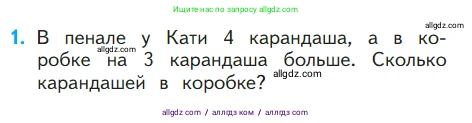 Ищите нас по запросу allgdz.com

allgdz.com

1. В пенале у Кати 4 карандаша, а в коробке на 3 карандаша больше. Сколько карандашей в коробке?

allgdz.com

allgdz.com

allgdz com / аллгдз ком / аллгдз com